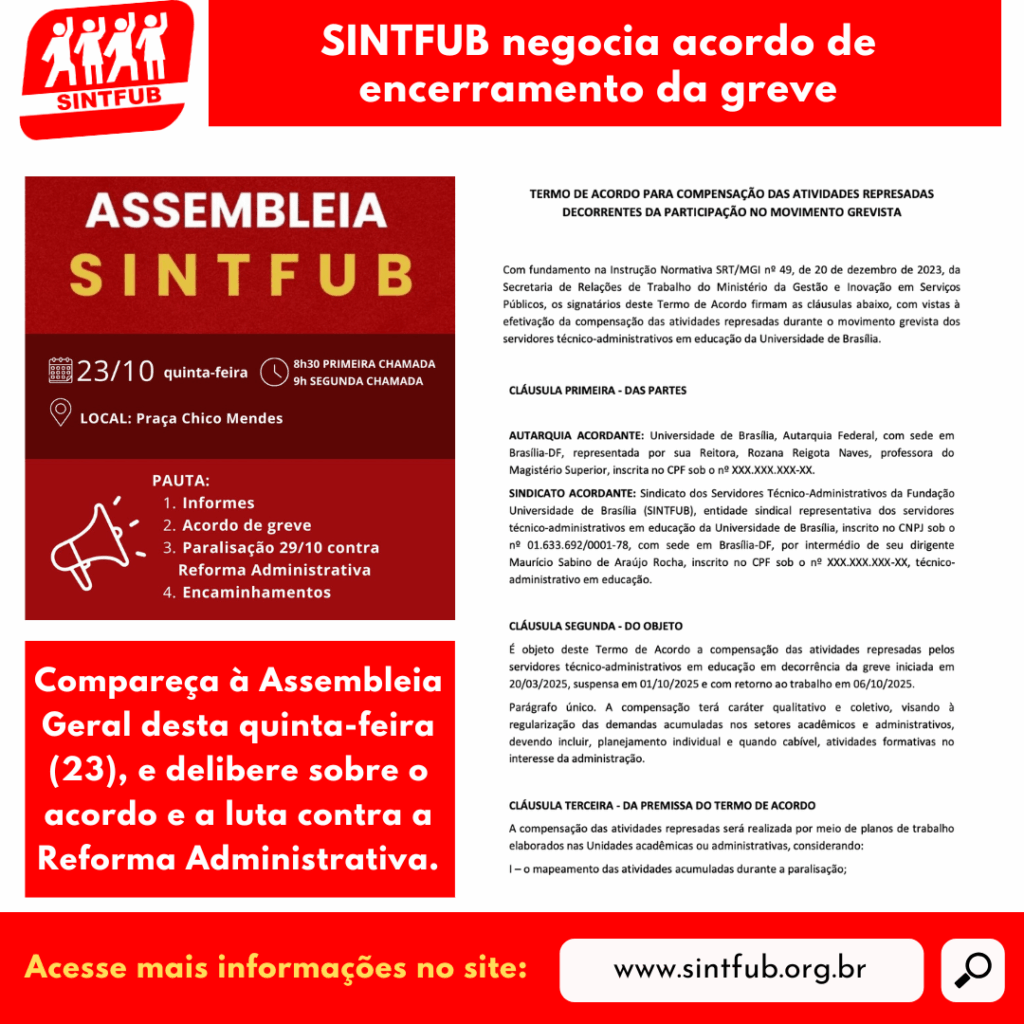 SINTFUB

SINTFUB negocia acordo de encerramento da greve

ASSEMBLEIA
SINTFUB

23/10 quinta-feira

8h30 PRIMEIRA CHAMADA
9h SEGUNDA CHAMADA

LOCAL: Praça Chico Mendes

PAUTA:
1. Informes
2. Acordo de greve
3. Paralisação 29/10 contra Reforma Administrativa
4. Encaminhamentos

Compareça à Assembleia Geral desta quinta-feira (23), e delibere sobre o acordo e a luta contra a Reforma Administrativa.

TERMO DE ACORDO PARA COMPENSAÇÃO DAS ATIVIDADES REPRESADAS DECORRENTES DA PARTICIPAÇÃO NO MOVIMENTO GREVISTA

Com fundamento na Instrução Normativa SRT/MGI nº 49, de 20 de dezembro de 2023, da Secretaria de Relações de Trabalho do Ministério da Gestão e Inovação em Serviços Públicos, os signatários deste Termo de Acordo firmam as cláusulas abaixo, com vistas à efetivação da compensação das atividades represadas durante o movimento grevista dos servidores técnico-administrativos em educação da Universidade de Brasília.

CLÁUSULA PRIMEIRA - DAS PARTES

AUTARQUIA ACORDANTE: Universidade de Brasília, Autarquia Federal, com sede em Brasília-DF, representada por sua Reitora, Rozana Reigota Naves, professora do Magistério Superior, inscrita no CPF sob o nº XXX.XXX.XXX-XX.

SINDICATO ACORDANTE: Sindicato dos Servidores Técnico-Administrativos da Fundação Universidade de Brasília (SINTFUB), entidade sindical representativa dos servidores técnico-administrativos em educação da Universidade de Brasília, inscrito no CNPJ sob o nº 01.633.692/0001-78, com sede em Brasília-DF, por intermédio de seu dirigente Maurício Sabino de Araújo Rocha, inscrito no CPF sob o nº XXX.XXX.XXX-XX, técnico-administrativo em educação.

CLÁUSULA SEGUNDA - DO OBJETO

É objeto deste Termo de Acordo a compensação das atividades represadas pelos servidores técnico-administrativos em educação em decorrência da greve iniciada em 20/03/2025, suspensa em 01/10/2025 e com retorno ao trabalho em 06/10/2025.

Parágrafo único. A compensação terá caráter qualitativo e coletivo, visando à regularização das demandas acumuladas nos setores acadêmicos e administrativos, devendo incluir, planejamento individual e quando cabível, atividades formativas no interesse da administração.

CLÁUSULA TERCEIRA - DA PREMISSA DO TERMO DE ACORDO

A compensação das atividades represadas será realizada por meio de planos de trabalho elaborados nas Unidades acadêmicas ou administrativas, considerando:

I – o mapeamento das atividades acumuladas durante a paralisação;

Acesse mais informações no site:

www.sintfub.org.br